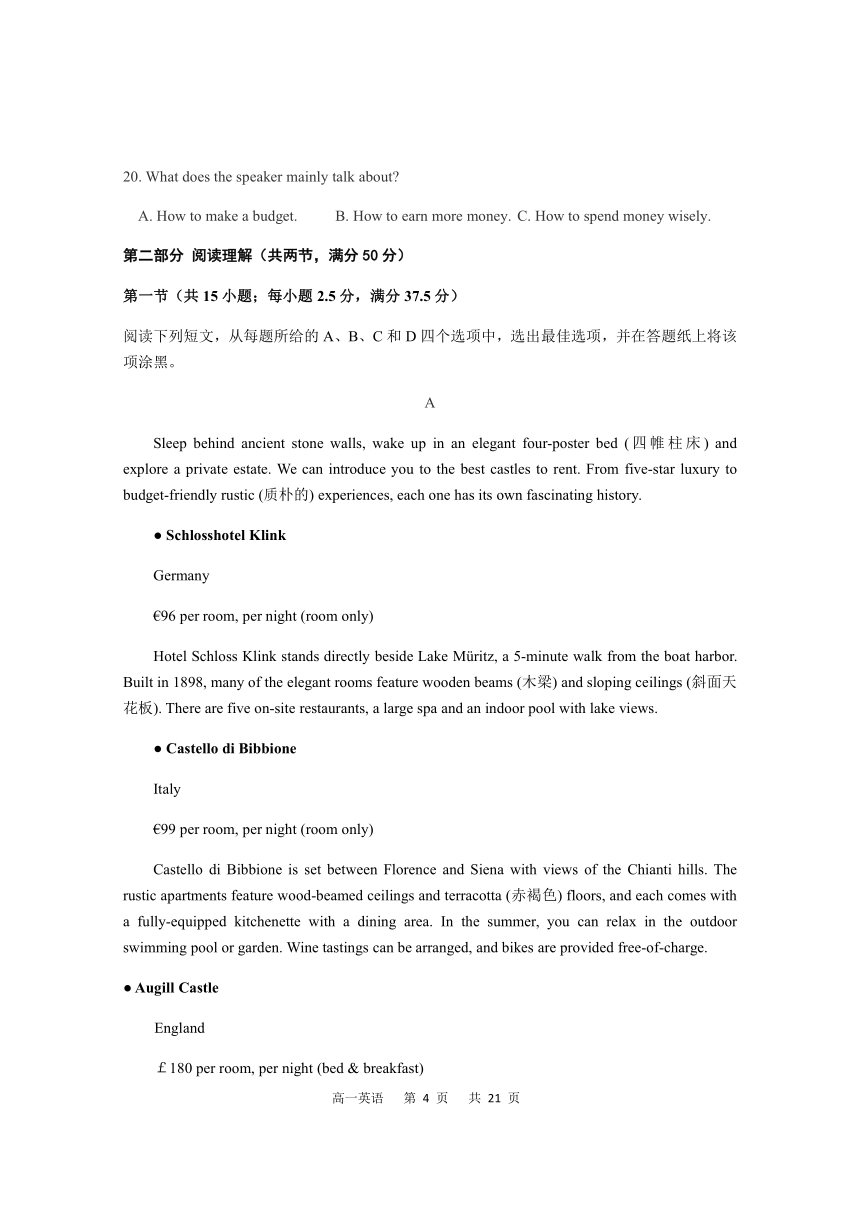 20. What does the speaker mainly talk about?

A. How to make a budget. B. How to earn more money. C. How to spend money wisely.

第二部分 阅读理解（共两节，满分 50 分）

第一节（共 15 小题；每小题 2.5 分，满分 37.5 分）

阅读下列短文，从每题所给的 A、B、C 和 D 四个选项中，选出最佳选项，并在答题纸上将该项涂黑。

A

Sleep behind ancient stone walls, wake up in an elegant four-poster bed (四帷柱床) and explore a private estate. We can introduce you to the best castles to rent. From five-star luxury to budget-friendly rustic (质朴的) experiences, each one has its own fascinating history.

● Schlosshotel Klink

Germany

€96 per room, per night (room only)

Hotel Schloss Klink stands directly beside Lake Müritz, a 5-minute walk from the boat harbor. Built in 1898, many of the elegant rooms feature wooden beams (木梁) and sloping ceilings (斜面天花板). There are five on-site restaurants, a large spa and an indoor pool with lake views.

● Castello di Bibbione

Italy

€99 per room, per night (room only)

Castello di Bibbione is set between Florence and Siena with views of the Chianti hills. The rustic apartments feature wood-beamed ceilings and terracotta (赤褐色) floors, and each comes with a fully-equipped kitchenette with a dining area. In the summer, you can relax in the outdoor swimming pool or garden. Wine tastings can be arranged, and bikes are provided free-of-charge.

● Augill Castle

England

￡180 per room, per night (bed & breakfast)

高一英语 第 4 页 共 21 页